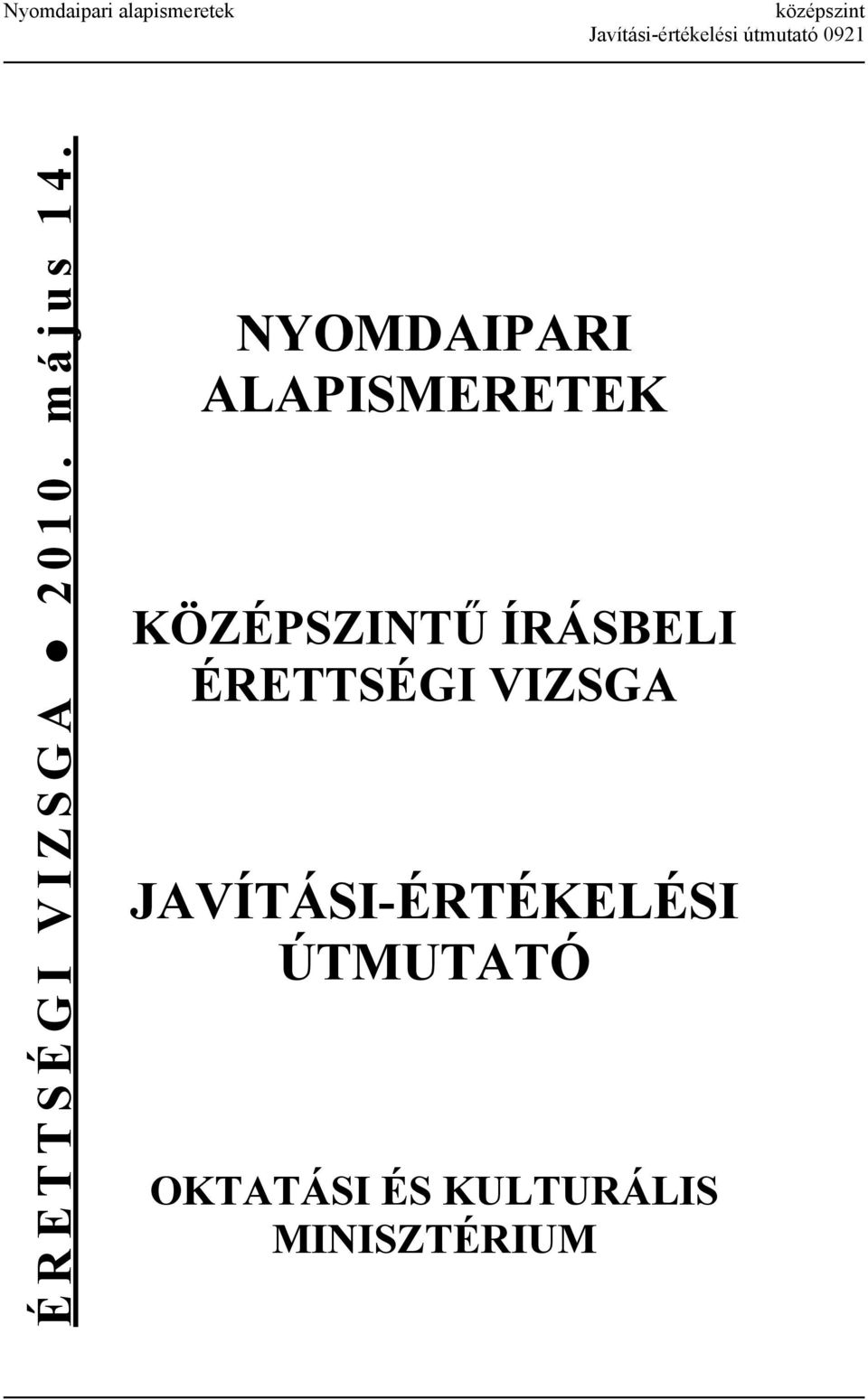 Nyomdaipari alapismeretek

középszint
Javítási-értékelési útmutató 0921

ÉRETTSÉGI VIZSGA ● 2010. május 14.

NYOMDAIPARI ALAPISMERETEK

KÖZÉPSZINTŰ ÍRÁSBELI ÉRETTSÉGI VIZSGA

JAVÍTÁSI-ÉRTÉKELÉSI ÚTMUTATÓ

OKTATÁSI ÉS KULTURÁLIS MINISZTÉRIUM